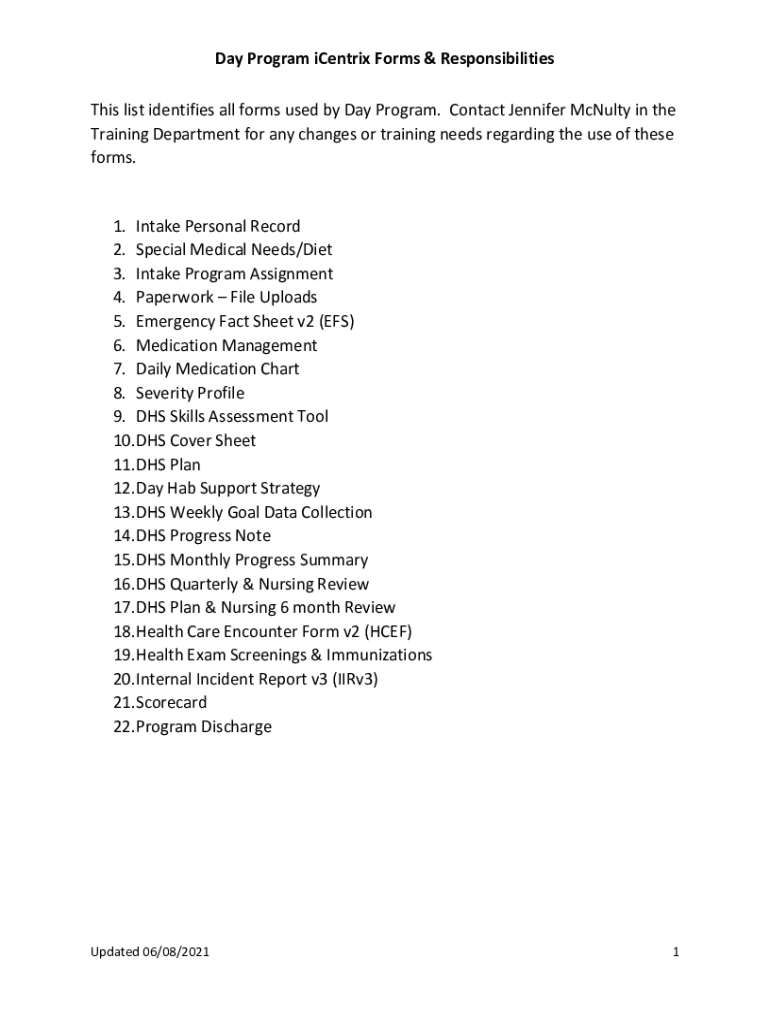 Day Program iCentrix Forms & Responsibilities

This list identifies all forms used by Day Program. Contact Jennifer McNulty in the Training Department for any changes or training needs regarding the use of these forms.

1. Intake Personal Record
2. Special Medical Needs/Diet
3. Intake Program Assignment
4. Paperwork – File Uploads
5. Emergency Fact Sheet v2 (EFS)
6. Medication Management
7. Daily Medication Chart
8. Severity Profile
9. DHS Skills Assessment Tool
10. DHS Cover Sheet
11. DHS Plan
12. Day Hab Support Strategy
13. DHS Weekly Goal Data Collection
14. DHS Progress Note
15. DHS Monthly Progress Summary
16. DHS Quarterly & Nursing Review
17. DHS Plan & Nursing 6 month Review
18. Health Care Encounter Form v2 (HCEF)
19. Health Exam Screenings & Immunizations
20. Internal Incident Report v3 (IIRv3)
21. Scorecard
22. Program Discharge

Updated 06/08/2021

1